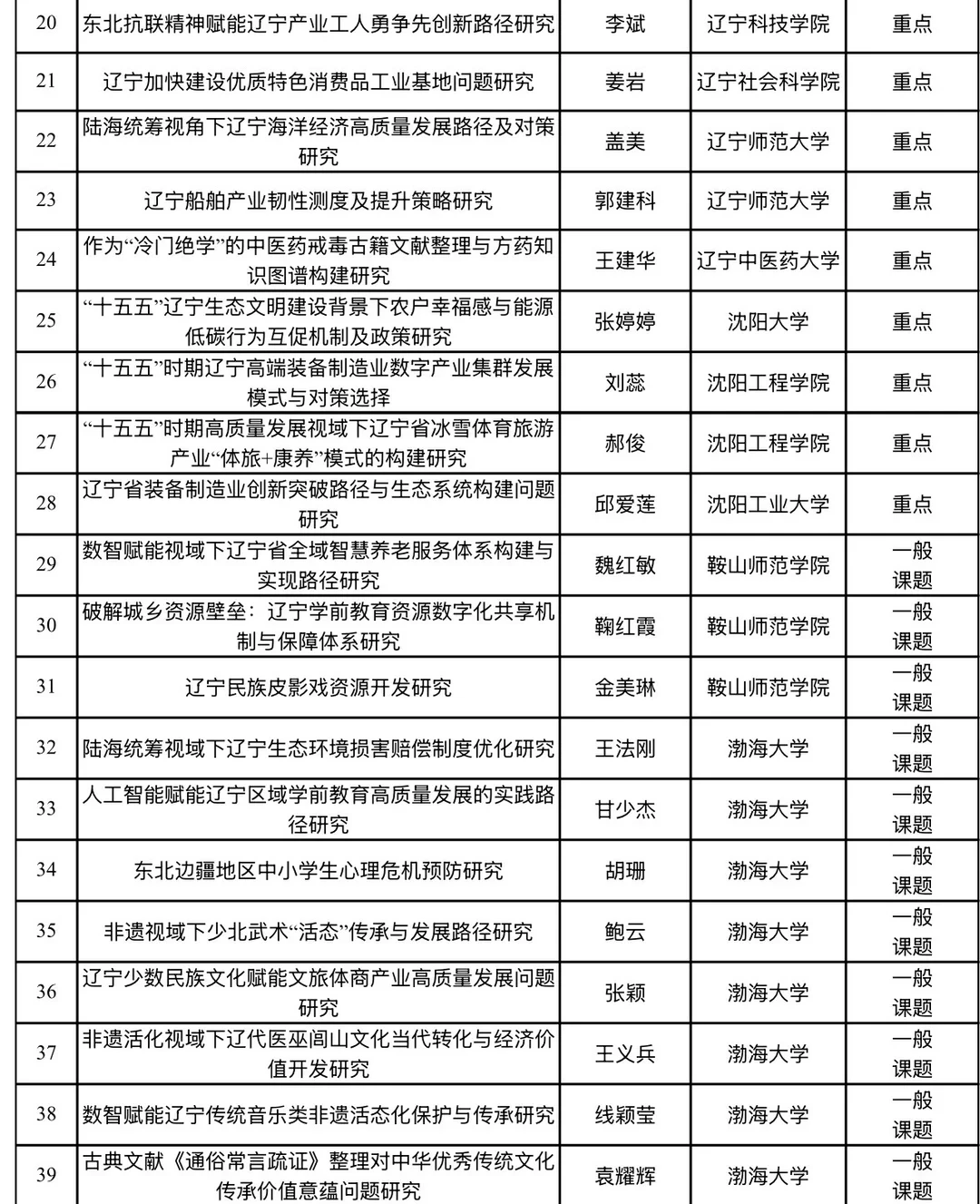 | 20 | 东北抗联精神赋能辽宁产业工人勇争先创新路径研究 | 李斌 | 辽宁科技学院 | 重点 |
|---|---|---|---|---|
| 21 | 辽宁加快建设优质特色消费品工业基地问题研究 | 姜岩 | 辽宁社会科学院 | 重点 |
| 22 | 陆海统筹视角下辽宁海洋经济高质量发展路径及对策研究 | 盖美 | 辽宁师范大学 | 重点 |
| 23 | 辽宁船舶产业韧性测度及提升策略研究 | 郭建科 | 辽宁师范大学 | 重点 |
| 24 | 作为“冷门绝学”的中医药戒毒古籍文献整理与方药知识图谱构建研究 | 王建华 | 辽宁中医药大学 | 重点 |
| 25 | “十五五”辽宁生态文明建设背景下农户幸福感与能源低碳行为互促机制及政策研究 | 张婷婷 | 沈阳大学 | 重点 |
| 26 | “十五五”时期辽宁高端装备制造业数字产业集群发展模式与对策选择 | 刘蕊 | 沈阳工程学院 | 重点 |
| 27 | “十五五”时期高质量发展视域下辽宁省冰雪体育旅游产业“体旅+康养”模式的构建研究 | 郝俊 | 沈阳工程学院 | 重点 |
| 28 | 辽宁省装备制造业创新突破路径与生态系统构建问题研究 | 邱爱莲 | 沈阳工业大学 | 重点 |
| 29 | 数智赋能视域下辽宁省全域智慧养老服务体系构建与实现路径研究 | 魏红敏 | 鞍山师范学院 | 一般课题 |
| 30 | 破解城乡资源壁垒：辽宁学前教育资源数字化共享机制与保障体系研究 | 鞠红霞 | 鞍山师范学院 | 一般课题 |
| 31 | 辽宁民族皮影戏资源开发研究 | 金美琳 | 鞍山师范学院 | 一般课题 |
| 32 | 陆海统筹视域下辽宁生态环境损害赔偿制度优化研究 | 王法刚 | 渤海大学 | 一般课题 |
| 33 | 人工智能赋能辽宁区域学前教育高质量发展的实践路径研究 | 甘少杰 | 渤海大学 | 一般课题 |
| 34 | 东北边疆地区中小学生心理危机预防研究 | 胡珊 | 渤海大学 | 一般课题 |
| 35 | 非遗视域下少北武术“活态”传承与发展路径研究 | 鲍云 | 渤海大学 | 一般课题 |
| 36 | 辽宁少数民族文化赋能文旅体商产业高质量发展问题研究 | 张颖 | 渤海大学 | 一般课题 |
| 37 | 非遗活化视域下辽代医巫闾山文化当代转化与经济价值开发研究 | 王义兵 | 渤海大学 | 一般课题 |
| 38 | 数智赋能辽宁传统音乐类非遗活态化保护与传承研究 | 线颖莹 | 渤海大学 | 一般课题 |
| 39 | 古典文献《通俗常言疏证》整理对中华优秀传统文化传承价值意蕴问题研究 | 袁耀辉 | 渤海大学 | 一般课题 |